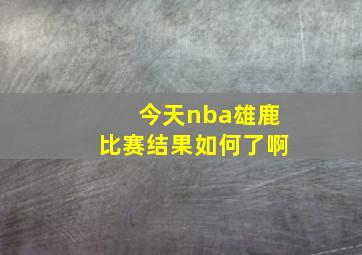 今天nba雄鹿比赛结果如何了啊